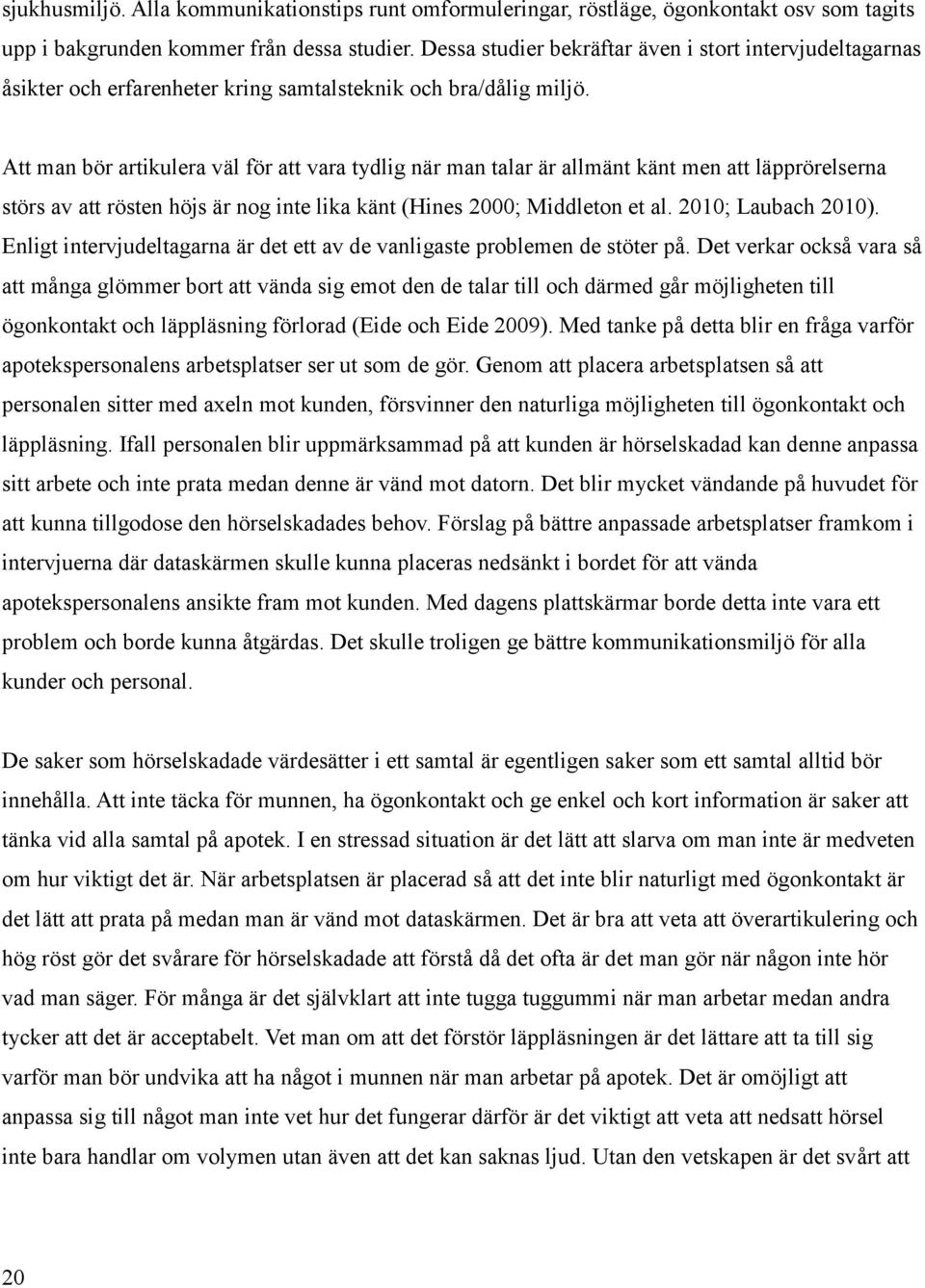 sjukhusmiljö. Alla kommunikationstips runt omformuleringar, röstläge, ögonkontakt osv som tagits upp i bakgrunden kommer från dessa studier. Dessa studier bekräftar även i stort intervjudeltagarnas åsikter och erfarenheter kring samtalsteknik och bra/dålig miljö.

Att man bör artikulera väl för att vara tydlig när man talar är allmänt känt men att läpprörelserna störs av att rösten höjs är nog inte lika känt (Hines 2000; Middleton et al. 2010; Laubach 2010). Enligt intervjudeltagarna är det ett av de vanligaste problemen de stöter på. Det verkar också vara så att många glömmer bort att vända sig emot den de talar till och därmed går möjligheten till ögonkontakt och läppläsning förlorad (Eide och Eide 2009). Med tanke på detta blir en fråga varför apotekspersonalens arbetsplatser ser ut som de gör. Genom att placera arbetsplatsen så att personalen sitter med axeln mot kunden, försvinner den naturliga möjligheten till ögonkontakt och läppläsning. Ifall personalen blir uppmärksammad på att kunden är hörselskadad kan denne anpassa sitt arbete och inte prata medan denne är vänd mot datorn. Det blir mycket vändande på huvudet för att kunna tillgodose den hörselskadades behov. Förslag på bättre anpassade arbetsplatser framkom i intervjuerna där dataskärmen skulle kunna placeras nedsänkt i bordet för att vända apotekspersonalens ansikte fram mot kunden. Med dagens plattskärmar borde detta inte vara ett problem och borde kunna åtgärdas. Det skulle troligen ge bättre kommunikationsmiljö för alla kunder och personal.

De saker som hörselskadade värdesätter i ett samtal är egentligen saker som ett samtal alltid bör innehålla. Att inte täcka för munnen, ha ögonkontakt och ge enkel och kort information är saker att tänka vid alla samtal på apotek. I en stressad situation är det lätt att slarva om man inte är medveten om hur viktigt det är. När arbetsplatsen är placerad så att det inte blir naturligt med ögonkontakt är det lätt att prata på medan man är vänd mot dataskärmen. Det är bra att veta att överartikulering och hög röst gör det svårare för hörselskadade att förstå då det ofta är det man gör när någon inte hör vad man säger. För många är det självklart att inte tugga tuggummi när man arbetar medan andra tycker att det är acceptabelt. Vet man om att det förstör läppläsningen är det lättare att ta till sig varför man bör undvika att ha något i munnen när man arbetar på apotek. Det är omöjligt att anpassa sig till något man inte vet hur det fungerar därför är det viktigt att veta att nedsatt hörsel inte bara handlar om volymen utan även att det kan saknas ljud. Utan den vetskapen är det svårt att

20